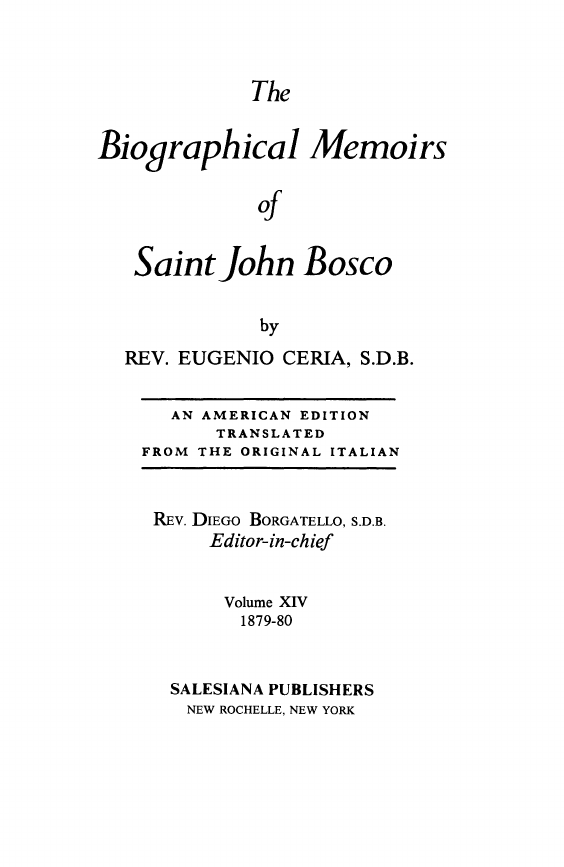 The

Biographical Memoirs

of

Saint John Bosco

by

REV. EUGENIO CERIA, S.D.B.

AN AMERICAN EDITION
TRANSLATED
FROM THE ORIGINAL ITALIAN

REV. DIEGO BORGATELLO, S.D.B.
Editor-in-chief

Volume XIV
1879-80

SALESIANA PUBLISHERS
NEW ROCHELLE, NEW YORK